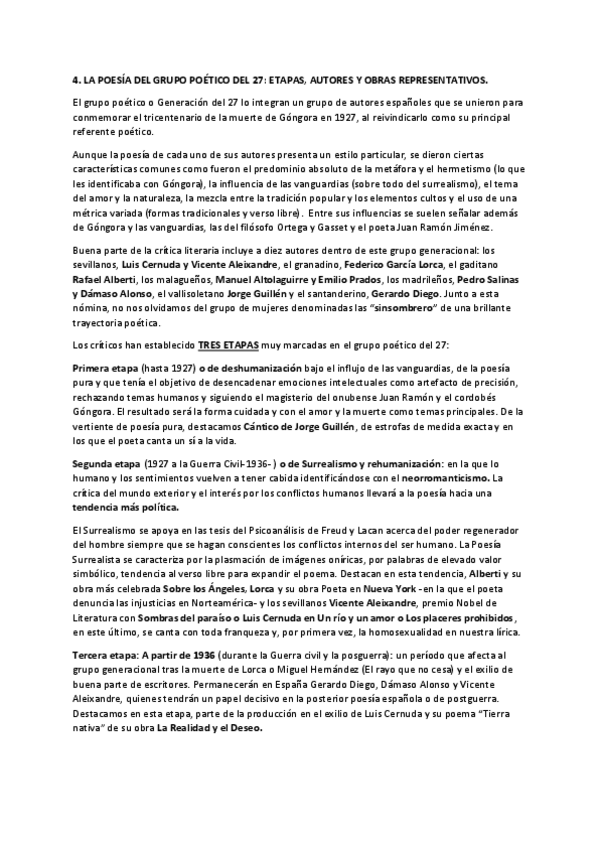 4. LA POESÍA DEL GRUPO POÉTICO DEL 27: ETAPAS, AUTORES Y OBRAS REPRESENTATIVOS.

El grupo poético o Generación del 27 lo integran un grupo de autores españoles que se unieron para conmemorar el tricentenario de la muerte de Góngora en 1927, al reivindicarlo como su principal referente poético.

Aunque la poesía de cada uno de sus autores presenta un estilo particular, se dieron ciertas características comunes como fueron el predominio absoluto de la metáfora y el hermetismo (lo que les identificaba con Góngora), la influencia de las vanguardias (sobre todo del surrealismo), el tema del amor y la naturaleza, la mezcla entre la tradición popular y los elementos cultos y el uso de una métrica variada (formas tradicionales y verso libre). Entre sus influencias se suelen señalar además de Góngora y las vanguardias, las del filósofo Ortega y Gasset y el poeta Juan Ramón Jiménez.

Buena parte de la crítica literaria incluye a diez autores dentro de este grupo generacional: los sevillanos, Luis Cernuda y Vicente Aleixandre, el granadino, Federico García Lorca, el gaditano Rafael Alberti, los malagueños, Manuel Altolaguirre y Emilio Prados, los madrileños, Pedro Salinas y Dámaso Alonso, el vallisoletano Jorge Guillén y el santanderino, Gerardo Diego. Junto a esta nómina, no nos olvidamos del grupo de mujeres denominadas las "sinsombrero" de una brillante trayectoria poética.

Los críticos han establecido TRES ETAPAS muy marcadas en el grupo poético del 27:

Primera etapa (hasta 1927) o de deshumanización bajo el influjo de las vanguardias, de la poesía pura y que tenía el objetivo de desencadenar emociones intelectuales como artefacto de precisión, rechazando temas humanos y siguiendo el magisterio del onubense Juan Ramón y el cordobés Góngora. El resultado será la forma cuidada y con el amor y la muerte como temas principales. De la vertiente de poesía pura, destacamos Cántico de Jorge Guillén, de estrofas de medida exacta y en los que el poeta canta un sí a la vida.

Segunda etapa (1927 a la Guerra Civil-1936- ) o de Surrealismo y rehumanización: en la que lo humano y los sentimientos vuelven a tener cabida identificándose con el neorromanticismo. La crítica del mundo exterior y el interés por los conflictos humanos llevará a la poesía hacia una tendencia más política.

El Surrealismo se apoya en las tesis del Psicoanálisis de Freud y Lacan acerca del poder regenerador del hombre siempre que se hagan conscientes los conflictos internos del ser humano. La Poesía Surrealista se caracteriza por la plasmación de imágenes oníricas, por palabras de elevado valor simbólico, tendencia al verso libre para expandir el poema. Destacan en esta tendencia, Alberti y su obra más celebrada Sobre los Ángeles, Lorca y su obra Poeta en Nueva York - en la que el poeta denuncia las injusticias en Norteamérica- y los sevillanos Vicente Aleixandre, premio Nobel de Literatura con Sombras del paraíso o Luis Cernuda en Un río y un amor o Los placeres prohibidos, en este último, se canta con toda franqueza y, por primera vez, la homosexualidad en nuestra lírica.

Tercera etapa: A partir de 1936 (durante la Guerra civil y la posguerra): un período que afecta al grupo generacional tras la muerte de Lorca o Miguel Hernández (El rayo que no cesa) y el exilio de buena parte de escritores. Permanecerán en España Gerardo Diego, Dámaso Alonso y Vicente Aleixandre, quienes tendrán un papel decisivo en la posterior poesía española o de postguerra. Destacamos en esta etapa, parte de la producción en el exilio de Luis Cernuda y su poema "Tierra nativa" de su obra La Realidad y el Deseo.